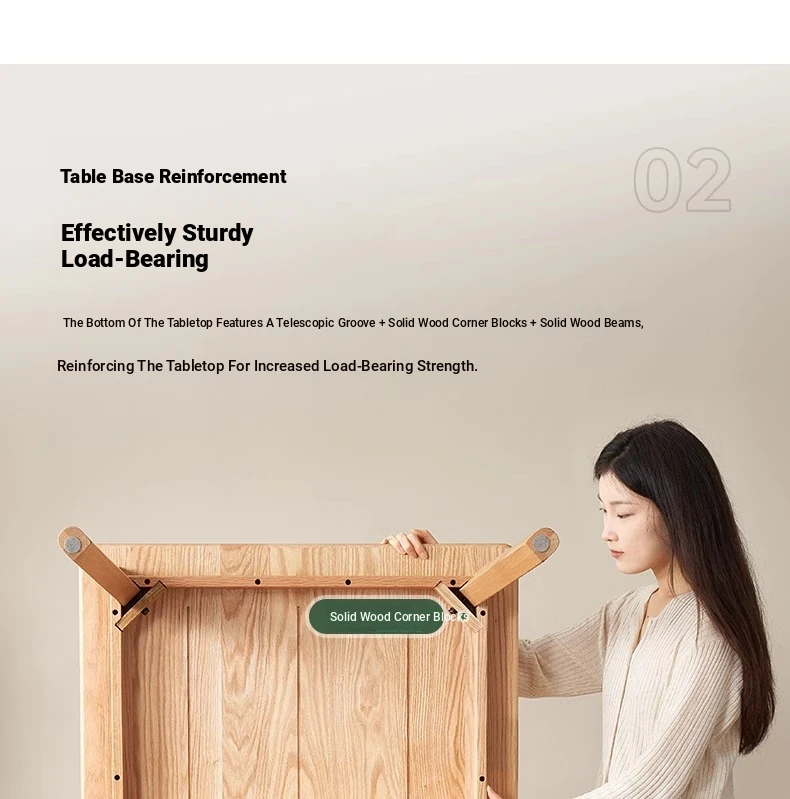 Table Base Reinforcement

02

Effectively Sturdy
Load-Bearing

The Bottom Of The Tabletop Features A Telescopic Groove + Solid Wood Corner Blocks + Solid Wood Beams,

Reinforcing The Tabletop For Increased Load-Bearing Strength.

Solid Wood Corner Blocks